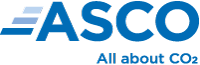 ASCO

All about $CO_2$